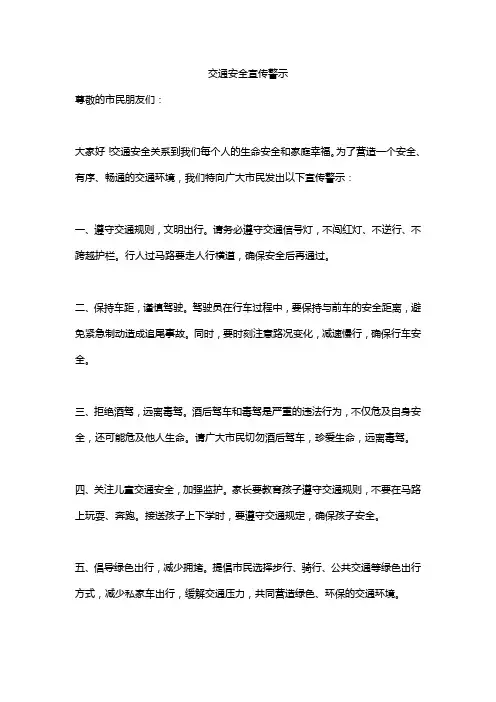 交通安全宣传警示

尊敬的市民朋友们：

大家好！交通安全关系到我们每个人的生命安全和家庭幸福。为了营造一个安全、有序、畅通的交通环境，我们特向广大市民发出以下宣传警示：

一、遵守交通规则，文明出行。请务必遵守交通信号灯，不闯红灯、不逆行、不跨越护栏。行人过马路要走人行横道，确保安全后再通过。

二、保持车距，谨慎驾驶。驾驶员在行车过程中，要保持与前车的安全距离，避免紧急制动造成追尾事故。同时，要时刻注意路况变化，减速慢行，确保行车安全。

三、拒绝酒驾，远离毒驾。酒后驾车和毒驾是严重的违法行为，不仅危及自身安全，还可能危及他人生命。请广大市民切勿酒后驾车，珍爱生命，远离毒驾。

四、关注儿童交通安全，加强监护。家长要教育孩子遵守交通规则，不要在马路上玩耍、奔跑。接送孩子上下学时，要遵守交通规定，确保孩子安全。

五、倡导绿色出行，减少拥堵。提倡市民选择步行、骑行、公共交通等绿色出行方式，减少私家车出行，缓解交通压力，共同营造绿色、环保的交通环境。